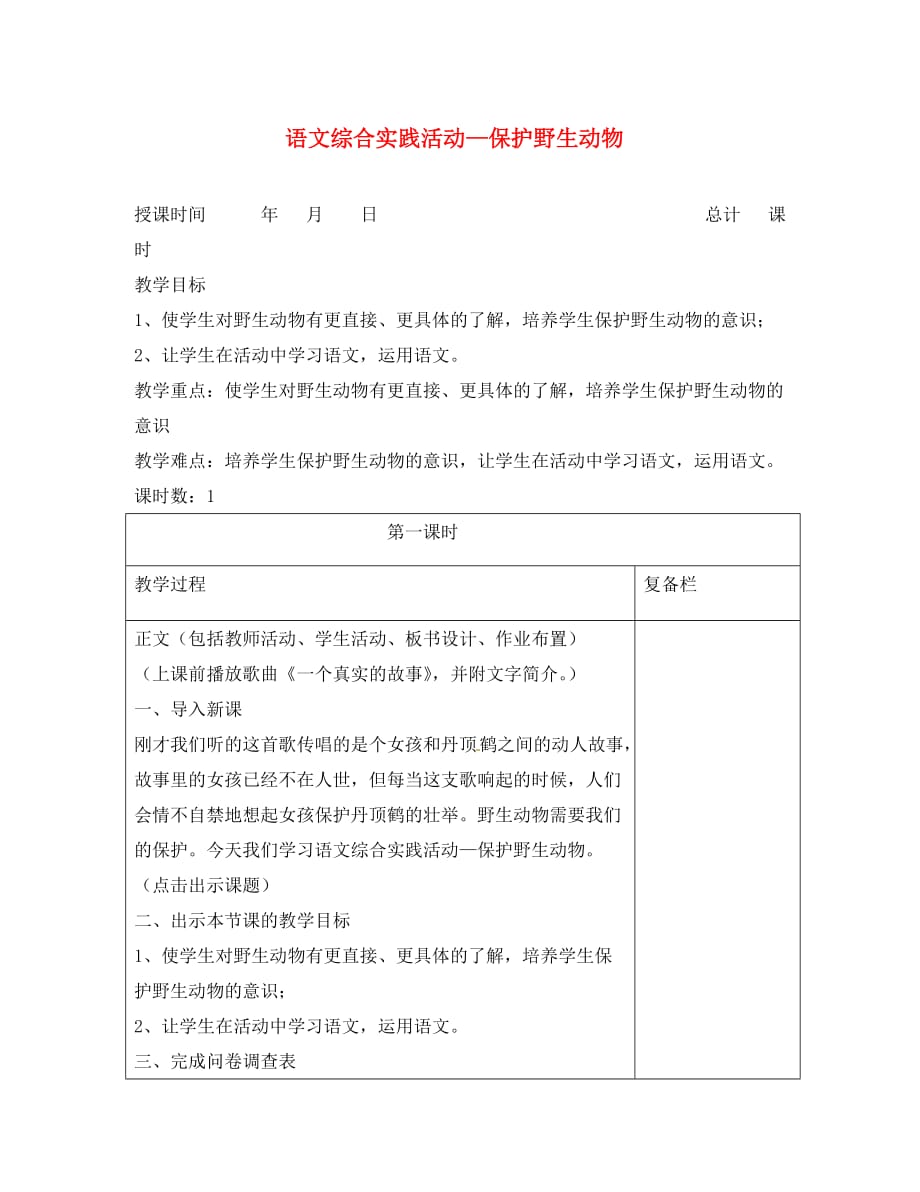 语文综合实践活动—保护野生动物

授课时间　　年　月　日　　　　　　　　　　总计　课时

教学目标

1、使学生对野生动物有更直接、更具体的了解，培养学生保护野生动物的意识；

2、让学生在活动中学习语文，运用语文。

教学重点：使学生对野生动物有更直接、更具体的了解，培养学生保护野生动物的意识

教学难点：培养学生保护野生动物的意识，让学生在活动中学习语文，运用语文。

课时数：1

| 第一课时 | |
|---|---|
| 教学过程 | 复备栏 |
| 正文（包括教师活动、学生活动、板书设计、作业布置）<br>（上课前播放歌曲《一个真实的故事》，并附文字简介。）<br>一、导入新课<br>刚才我们听的这首歌传唱的是个女孩和丹顶鹤之间的动人故事，故事里的女孩已经不在人世，但每当这支歌响起的时候，人们会情不自禁地想起女孩保护丹顶鹤的壮举。野生动物需要我们的保护。今天我们学习语文综合实践活动—保护野生动物。<br>（点击出示课题）<br>二、出示本节课的教学目标<br>1、使学生对野生动物有更直接、更具体的了解，培养学生保护野生动物的意识；<br>2、让学生在活动中学习语文，运用语文。<br>三、完成问卷调查表 | |